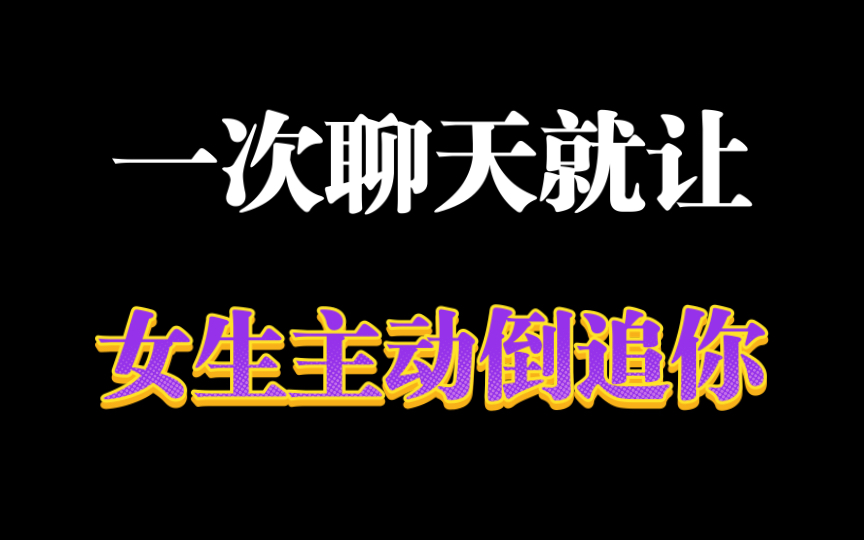 一次聊天就让

女生主动倒追你